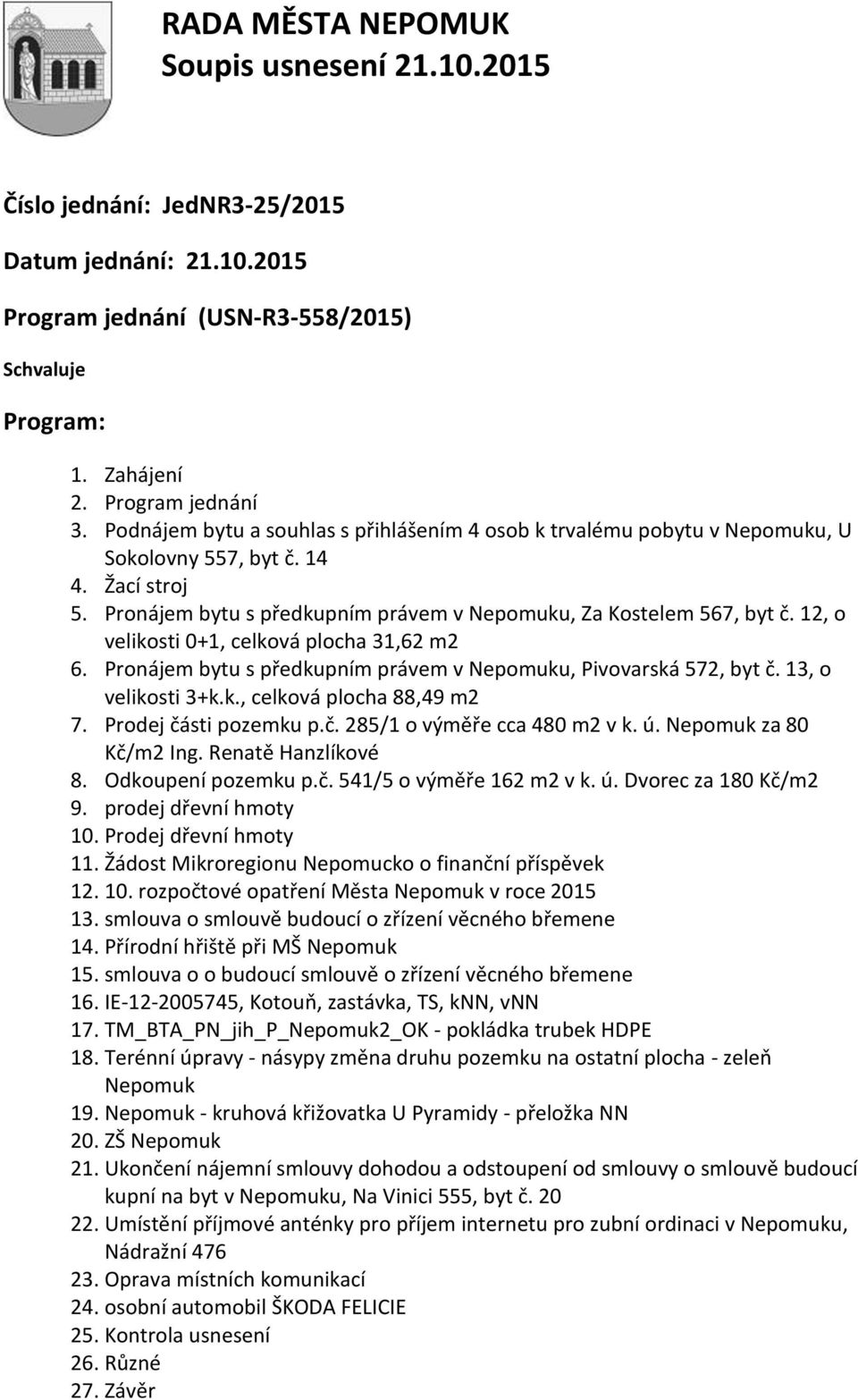 RADA MĚSTA NEPOMUK
Soupis usnesení 21.10.2015

Číslo jednání: JedNR3-25/2015

Datum jednání: 21.10.2015

Program jednání (USN-R3-558/2015)

Schvaluje

Program:

1. Zahájení
2. Program jednání
3. Podnájem bytu a souhlas s přihlášením 4 osob k trvalému pobytu v Nepomuku, U Sokolovny 557, byt č. 14
4. Žací stroj
5. Pronájem bytu s předkupním právem v Nepomuku, Za Kostelem 567, byt č. 12, o velikosti 0+1, celková plocha 31,62 m2
6. Pronájem bytu s předkupním právem v Nepomuku, Pivovarská 572, byt č. 13, o velikosti 3+k.k., celková plocha 88,49 m2
7. Prodej části pozemku p.č. 285/1 o výměře cca 480 m2 v k. ú. Nepomuk za 80 Kč/m2 Ing. Renatě Hanzlíkové
8. Odkoupení pozemku p.č. 541/5 o výměře 162 m2 v k. ú. Dvorec za 180 Kč/m2
9. prodej dřevní hmoty
10. Prodej dřevní hmoty
11. Žádost Mikroregionu Nepomucko o finanční příspěvek
12. 10. rozpočtové opatření Města Nepomuk v roce 2015
13. smlouva o smlouvě budoucí o zřízení věcného břemene
14. Přírodní hřiště při MŠ Nepomuk
15. smlouva o o budoucí smlouvě o zřízení věcného břemene
16. IE-12-2005745, Kotouň, zastávka, TS, kNN, vNN
17. TM_BTA_PN_jih_P_Nepomuk2_OK - pokládka trubek HDPE
18. Terénní úpravy - násypy změna druhu pozemku na ostatní plocha - zeleň Nepomuk
19. Nepomuk - kruhová křižovatka U Pyramidy - přeložka NN
20. ZŠ Nepomuk
21. Ukončení nájemní smlouvy dohodou a odstoupení od smlouvy o smlouvě budoucí kupní na byt v Nepomuku, Na Vinici 555, byt č. 20
22. Umístění příjmové anténky pro příjem internetu pro zubní ordinaci v Nepomuku, Nádražní 476
23. Oprava místních komunikací
24. osobní automobil ŠKODA FELICIE
25. Kontrola usnesení
26. Různé
27. Závěr